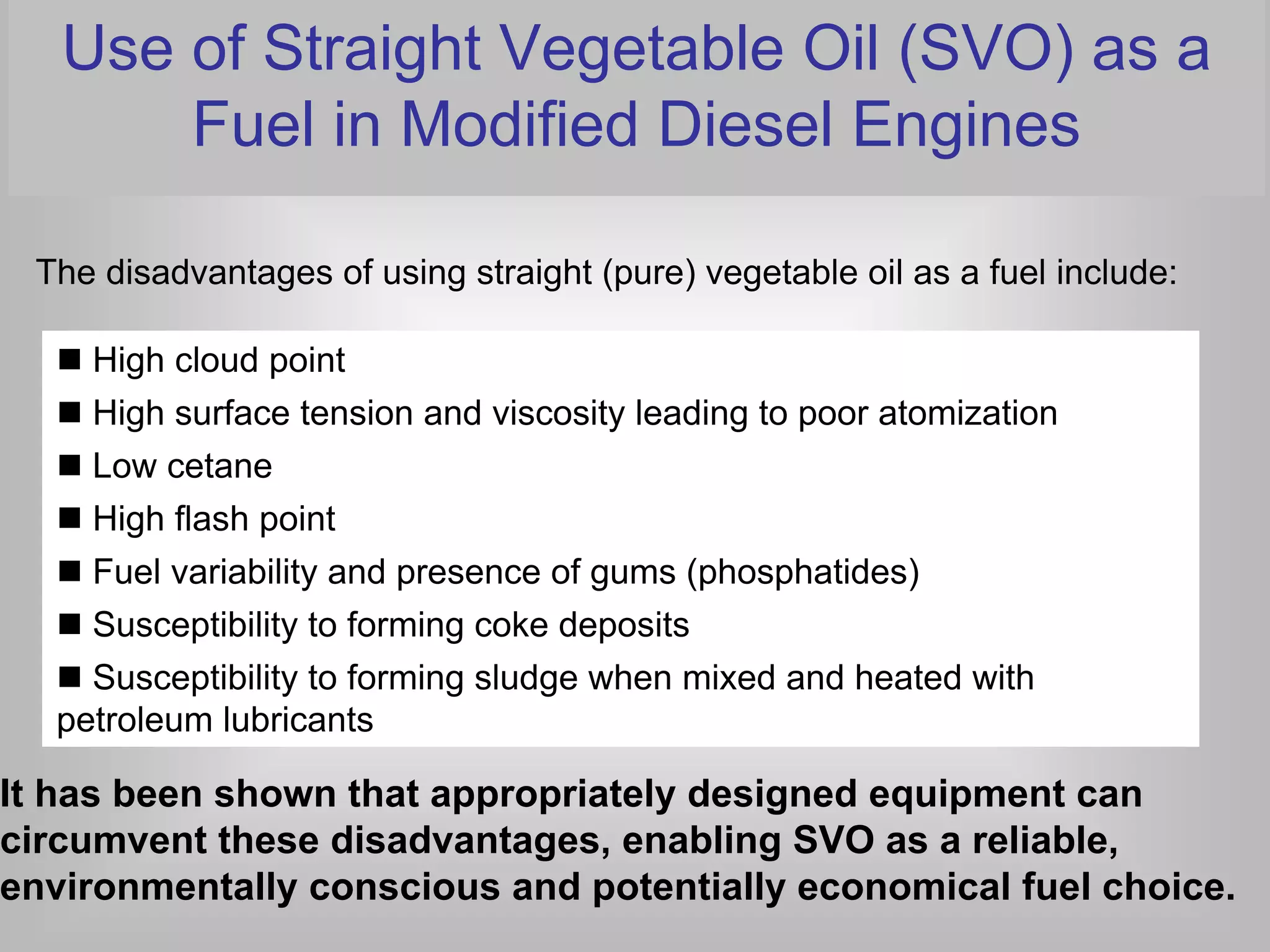 Use of Straight Vegetable Oil (SVO) as a Fuel in Modified Diesel Engines

The disadvantages of using straight (pure) vegetable oil as a fuel include:

■ High cloud point
■ High surface tension and viscosity leading to poor atomization
■ Low cetane
■ High flash point
■ Fuel variability and presence of gums (phosphatides)
■ Susceptibility to forming coke deposits
■ Susceptibility to forming sludge when mixed and heated with petroleum lubricants

It has been shown that appropriately designed equipment can circumvent these disadvantages, enabling SVO as a reliable, environmentally conscious and potentially economical fuel choice.